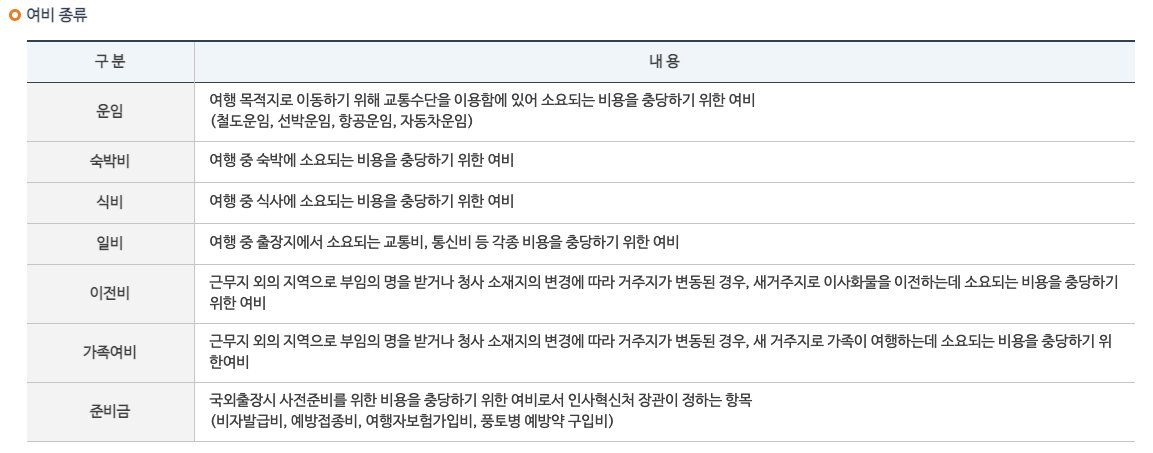 여비 종류

| 구 분 | 내 용 |
|---|---|
| 운임 | 여행 목적지로 이동하기 위해 교통수단을 이용함에 있어 소요되는 비용을 충당하기 위한 여비 (철도운임, 선박운임, 항공운임, 자동차운임) |
| 숙박비 | 여행 중 숙박에 소요되는 비용을 충당하기 위한 여비 |
| 식비 | 여행 중 식사에 소요되는 비용을 충당하기 위한 여비 |
| 일비 | 여행 중 출장지에서 소요되는 교통비, 통신비 등 각종 비용을 충당하기 위한 여비 |
| 이전비 | 근무지 외의 지역으로 부임의 명을 받거나 청사 소재지의 변경에 따라 거주지가 변동된 경우, 새거주지로 이사화물을 이전하는데 소요되는 비용을 충당하기 위한 여비 |
| 가족여비 | 근무지 외의 지역으로 부임의 명을 받거나 청사 소재지의 변경에 따라 거주지가 변동된 경우, 새 거주지로 가족이 여행하는데 소요되는 비용을 충당하기 위한여비 |
| 준비금 | 국외출장시 사전준비를 위한 비용을 충당하기 위한 여비로서 인사혁신처 장관이 정하는 항목 (비자발급비, 예방접종비, 여행자보험가입비, 풍토병 예방약 구입비) |